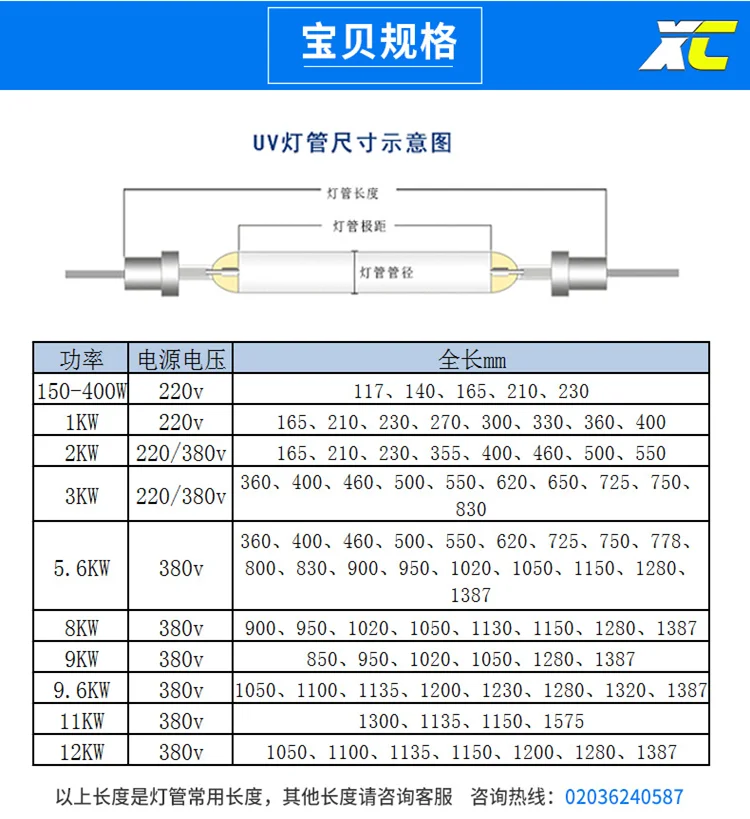 宝贝规格

XC

UV灯管尺寸示意图

灯管长度

灯管极距

灯管管径

| 功率 | 电源电压 | 全长mm |
|---|---|---|
| 150-400W | 220v | 117、140、165、210、230 |
| 1KW | 220v | 165、210、230、270、300、330、360、400 |
| 2KW | 220/380v | 165、210、230、355、400、460、500、550 |
| 3KW | 220/380v | 360、400、460、500、550、620、650、725、750、830 |
| 5.6KW | 380v | 360、400、460、500、550、620、725、750、778、800、830、900、950、1020、1050、1150、1280、1387 |
| 8KW | 380v | 900、950、1020、1050、1130、1150、1280、1387 |
| 9KW | 380v | 850、950、1020、1050、1280、1387 |
| 9.6KW | 380v | 1050、1100、1135、1200、1230、1280、1320、1387 |
| 11KW | 380v | 1300、1135、1150、1575 |
| 12KW | 380v | 1050、1100、1135、1150、1200、1280、1387 |

以上长度是灯管常用长度，其他长度请咨询客服 咨询热线：02036240587